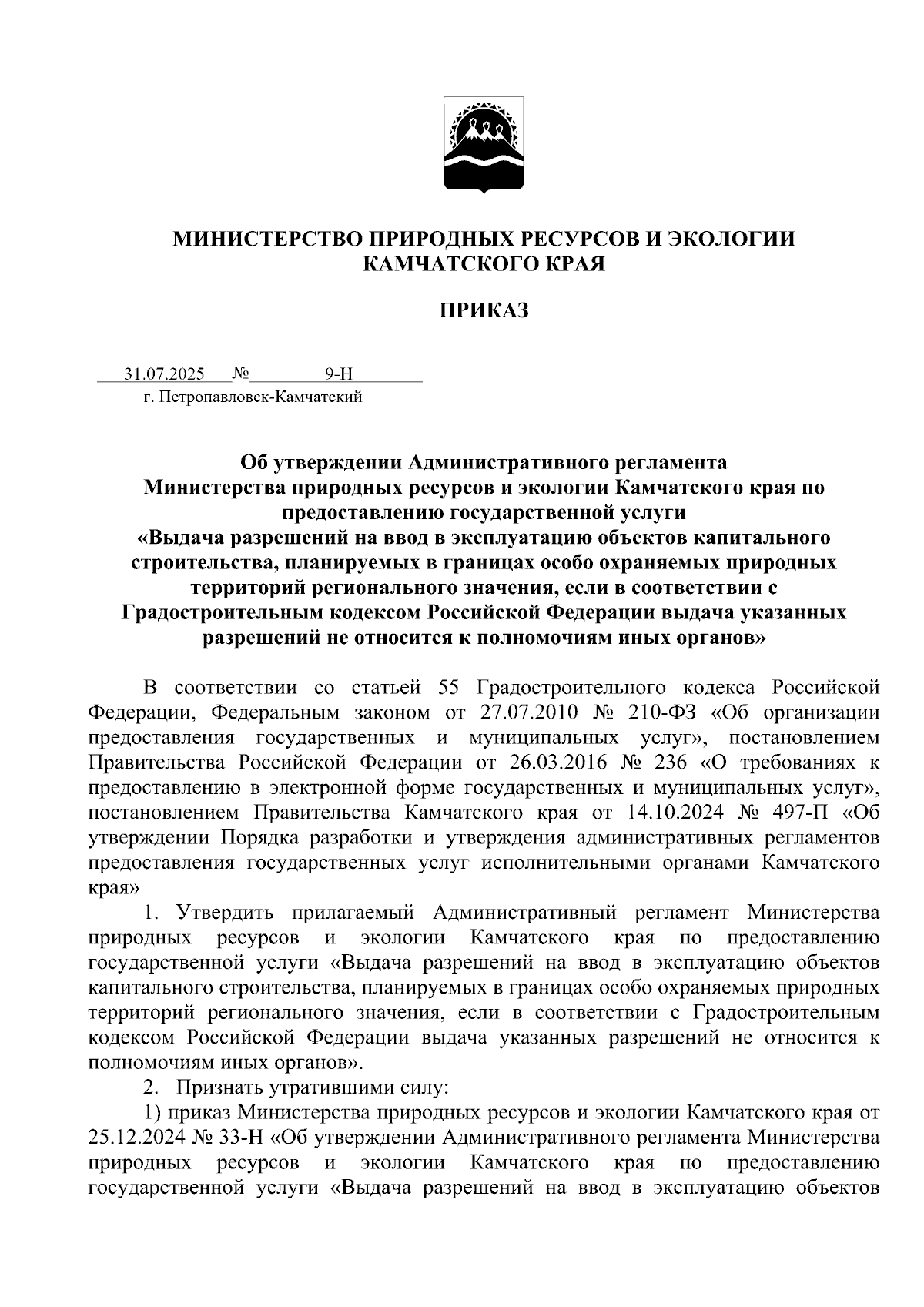 МИНИСТЕРСТВО ПРИРОДНЫХ РЕСУРСОВ И ЭКОЛОГИИ КАМЧАТСКОГО КРАЯ

ПРИКАЗ

31.07.2025 № 9-Н
г. Петропавловск-Камчатский

Об утверждении Административного регламента Министерства природных ресурсов и экологии Камчатского края по предоставлению государственной услуги «Выдача разрешений на ввод в эксплуатацию объектов капитального строительства, планируемых в границах особо охраняемых природных территорий регионального значения, если в соответствии с Градостроительным кодексом Российской Федерации выдача указанных разрешений не относится к полномочиям иных органов»

В соответствии со статьей 55 Градостроительного кодекса Российской Федерации, Федеральным законом от 27.07.2010 № 210-ФЗ «Об организации предоставления государственных и муниципальных услуг», постановлением Правительства Российской Федерации от 26.03.2016 № 236 «О требованиях к предоставлению в электронной форме государственных и муниципальных услуг», постановлением Правительства Камчатского края от 14.10.2024 № 497-П «Об утверждении Порядка разработки и утверждения административных регламентов предоставления государственных услуг исполнительными органами Камчатского края»

1. Утвердить прилагаемый Административный регламент Министерства природных ресурсов и экологии Камчатского края по предоставлению государственной услуги «Выдача разрешений на ввод в эксплуатацию объектов капитального строительства, планируемых в границах особо охраняемых природных территорий регионального значения, если в соответствии с Градостроительным кодексом Российской Федерации выдача указанных разрешений не относится к полномочиям иных органов».

2. Признать утратившими силу:

1) приказ Министерства природных ресурсов и экологии Камчатского края от 25.12.2024 № 33-Н «Об утверждении Административного регламента Министерства природных ресурсов и экологии Камчатского края по предоставлению государственной услуги «Выдача разрешений на ввод в эксплуатацию объектов